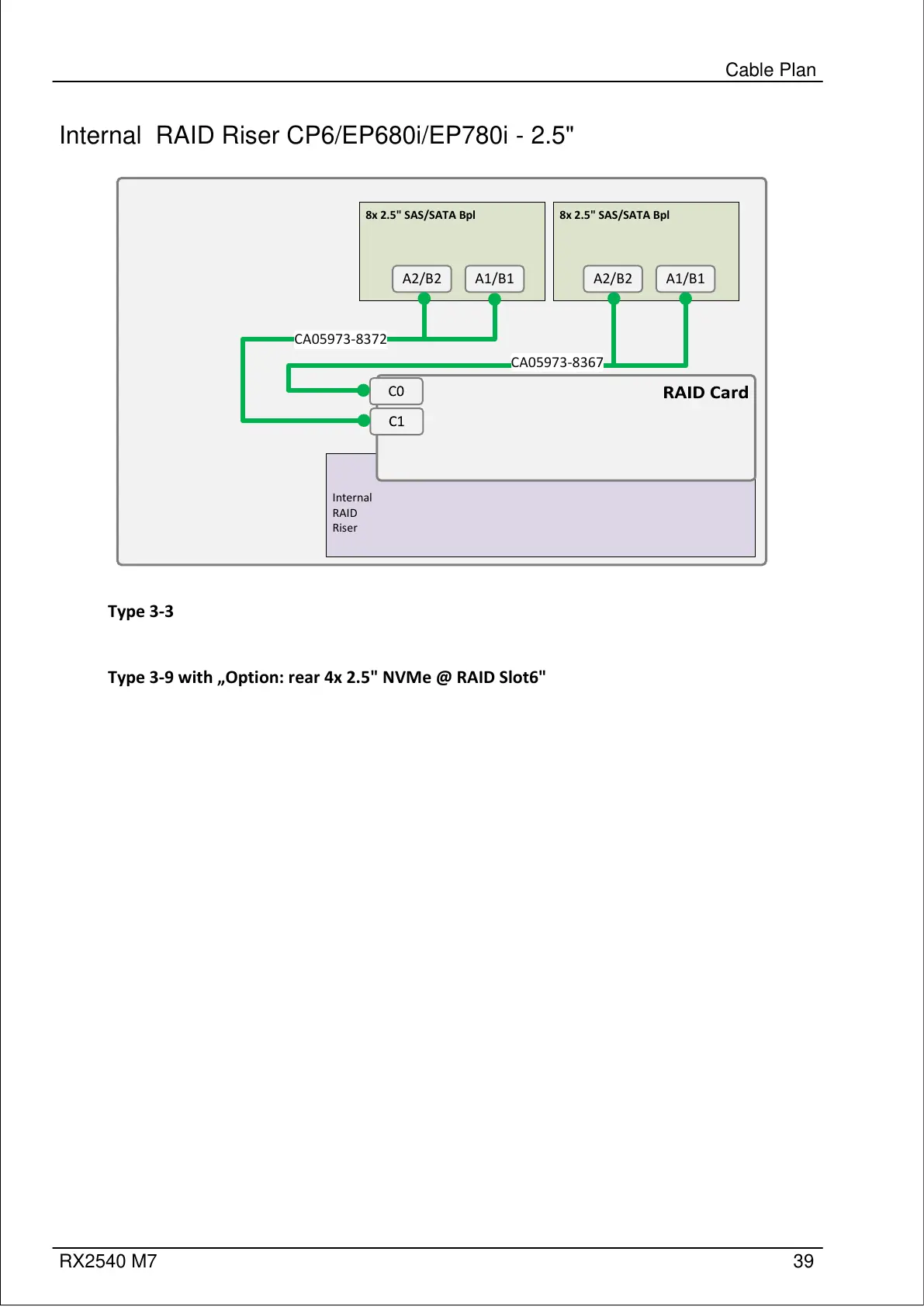 Cable Plan

Internal  RAID Riser CP6/EP680i/EP780i - 2.5"

8x 2.5" SAS/SATA Bpl

A2/B2

A1/B1

8x 2.5" SAS/SATA Bpl

A2/B2

A1/B1

CA05973-8372

CA05973-8367

C0

C1

RAID Card

Internal
RAID
Riser

Type 3-3

Type 3-9 with „Option: rear 4x 2.5" NVMe @ RAID Slot6"

RX2540 M7

39